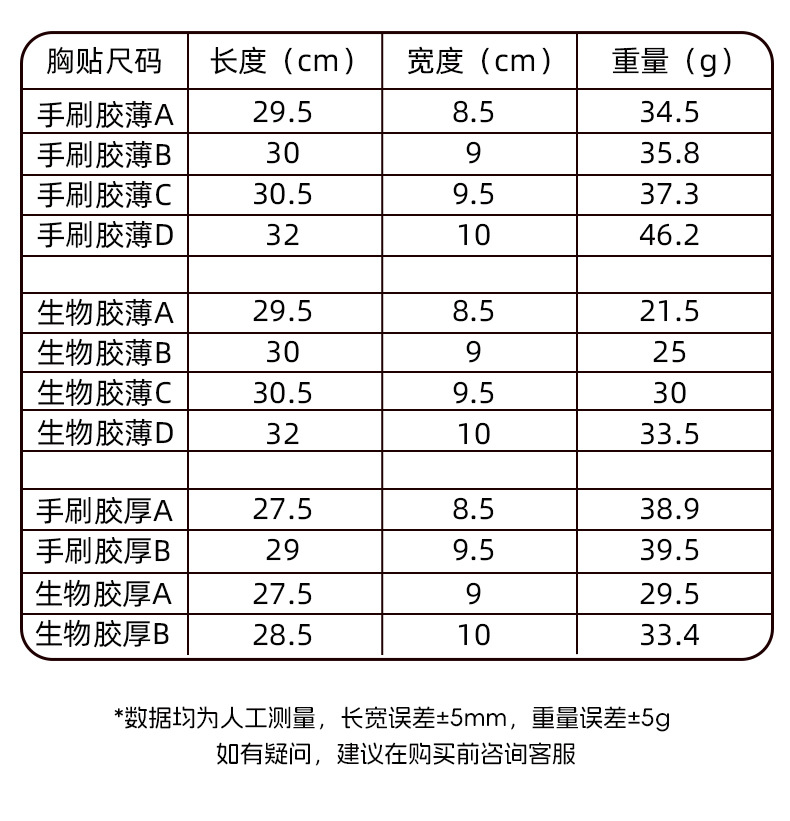 | 胸贴尺码 | 长度（cm） | 宽度（cm） | 重量（g） |
|---|---|---|---|
| 手刷胶薄A | 29.5 | 8.5 | 34.5 |
| 手刷胶薄B | 30 | 9 | 35.8 |
| 手刷胶薄C | 30.5 | 9.5 | 37.3 |
| 手刷胶薄D | 32 | 10 | 46.2 |
| | | | |
| 生物胶薄A | 29.5 | 8.5 | 21.5 |
| 生物胶薄B | 30 | 9 | 25 |
| 生物胶薄C | 30.5 | 9.5 | 30 |
| 生物胶薄D | 32 | 10 | 33.5 |
| | | | |
| 手刷胶厚A | 27.5 | 8.5 | 38.9 |
| 手刷胶厚B | 29 | 9.5 | 39.5 |
| 生物胶厚A | 27.5 | 9 | 29.5 |
| 生物胶厚B | 28.5 | 10 | 33.4 |

*数据均为人工测量，长宽误差±5mm，重量误差±5g
如有疑问，建议在购买前咨询客服